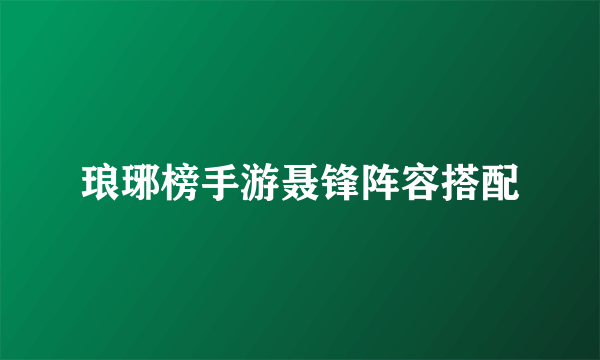 琅琊榜手游聂锋阵容搭配